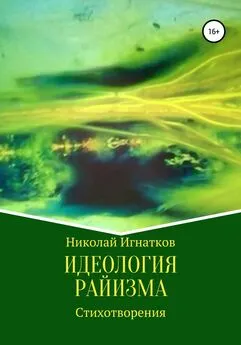 16+

Николай Игнатков

ИДЕОЛОГИЯ РАЙИЗМА

Стихотворения